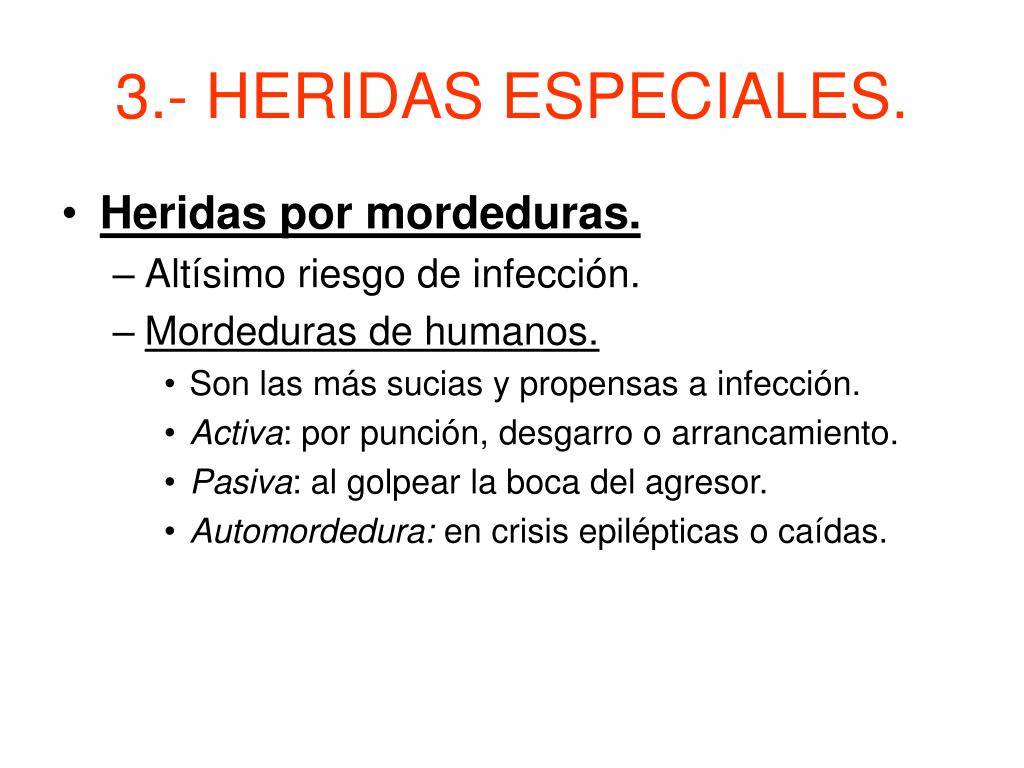 3.- HERIDAS ESPECIALES.

• Heridas por mordeduras.
– Altísimo riesgo de infección.
– Mordeduras de humanos.
• Son las más sucias y propensas a infección.
• Activa: por punción, desgarro o arrancamiento.
• Pasiva: al golpear la boca del agresor.
• Automordedura: en crisis epilépticas o caídas.